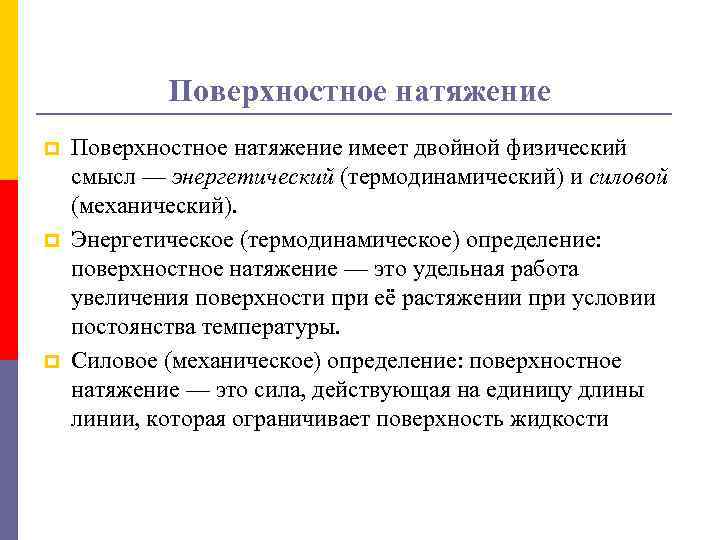 Поверхностное натяжение

Поверхностное натяжение имеет двойной физический смысл — энергетический (термодинамический) и силовой (механический).

Энергетическое (термодинамическое) определение: поверхностное натяжение — это удельная работа увеличения поверхности при её растяжении при условии постоянства температуры.

Силовое (механическое) определение: поверхностное натяжение — это сила, действующая на единицу длины линии, которая ограничивает поверхность жидкости